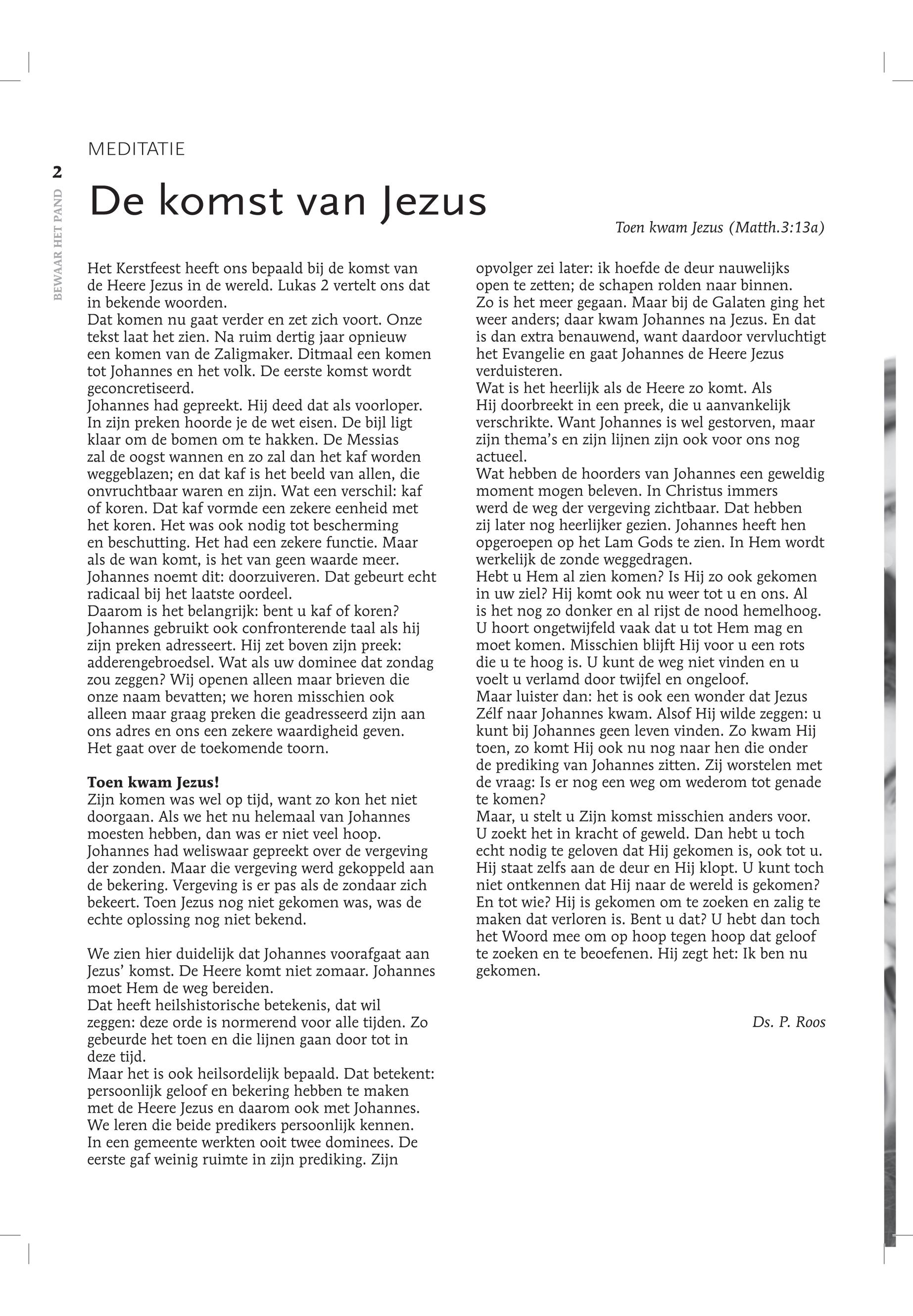 2

BEWAAR HET PAND

MEDITATIE

De komst van Jezus

Toen kwam Jezus (Matth.3:13a)

Het Kerstfeest heeft ons bepaald bij de komst van de Heere Jezus in de wereld. Lukas 2 vertelt ons dat in bekende woorden.
Dat komen nu gaat verder en zet zich voort. Onze tekst laat het zien. Na ruim dertig jaar opnieuw een komen van de Zaligmaker. Ditmaal een komen tot Johannes en het volk. De eerste komst wordt geconcretiseerd.
Johannes had gepreekt. Hij deed dat als voorloper. In zijn preken hoorde je de wet eisen. De bijl ligt klaar om de bomen om te hakken. De Messias zal de oogst wannen en zo zal dan het kaf worden weggeblazen; en dat kaf is het beeld van allen, die onvruchtbaar waren en zijn. Wat een verschil: kaf of koren. Dat kaf vormde een zekere eenheid met het koren. Het was ook nodig tot bescherming en beschutting. Het had een zekere functie. Maar als de wan komt, is het van geen waarde meer. Johannes noemt dit: doorzuiveren. Dat gebeurt echt radicaal bij het laatste oordeel.
Daarom is het belangrijk: bent u kaf of koren? Johannes gebruikt ook confronterende taal als hij zijn preken adresseert. Hij zet boven zijn preek: adderengebroedsel. Wat als uw dominee dat zondag zou zeggen? Wij openen alleen maar brieven die onze naam bevatten; we horen misschien ook alleen maar graag preken die geadresseerd zijn aan ons adres en ons een zekere waardigheid geven. Het gaat over de toekomende toorn.

Toen kwam Jezus!
Zijn komen was wel op tijd, want zo kon het niet doorgaan. Als we het nu helemaal van Johannes moesten hebben, dan was er niet veel hoop. Johannes had weliswaar gepreekt over de vergeving der zonden. Maar die vergeving werd gekoppeld aan de bekering. Vergeving is er pas als de zondaar zich bekeert. Toen Jezus nog niet gekomen was, was de echte oplossing nog niet bekend.

We zien hier duidelijk dat Johannes voorafgaat aan Jezus' komst. De Heere komt niet zomaar. Johannes moet Hem de weg bereiden.
Dat heeft heilshistorische betekenis, dat wil zeggen: deze orde is normerend voor alle tijden. Zo gebeurde het toen en die lijnen gaan door tot in deze tijd.
Maar het is ook heilsordelijk bepaald. Dat betekent: persoonlijk geloof en bekering hebben te maken met de Heere Jezus en daarom ook met Johannes. We leren die beide predikers persoonlijk kennen. In een gemeente werkten ooit twee dominees. De eerste gaf weinig ruimte in zijn prediking. Zijn opvolger zei later: ik hoefde de deur nauwelijks open te zetten; de schapen rolden naar binnen.
Zo is het meer gegaan. Maar bij de Galaten ging het weer anders; daar kwam Johannes na Jezus. En dat is dan extra benauwend, want daardoor vervluchtigt het Evangelie en gaat Johannes de Heere Jezus verduisteren.
Wat is het heerlijk als de Heere zo komt. Als Hij doorbreekt in een preek, die u aanvankelijk verschrikte. Want Johannes is wel gestorven, maar zijn thema's en zijn lijnen zijn ook voor ons nog actueel.
Wat hebben de hoorders van Johannes een geweldig moment mogen beleven. In Christus immers werd de weg der vergeving zichtbaar. Dat hebben zij later nog heerlijker gezien. Johannes heeft hen opgeroepen op het Lam Gods te zien. In Hem wordt werkelijk de zonde weggedragen.
Hebt u Hem al zien komen? Is Hij zo ook gekomen in uw ziel? Hij komt ook nu weer tot u en ons. Al is het nog zo donker en al rijst de nood hemelhoog. U hoort ongetwijfeld vaak dat u tot Hem mag en moet komen. Misschien blijft Hij voor u een rots die u te hoog is. U kunt de weg niet vinden en u voelt u verlamd door twijfel en ongeloof.
Maar luister dan: het is ook een wonder dat Jezus Zélf naar Johannes kwam. Alsof Hij wilde zeggen: u kunt bij Johannes geen leven vinden. Zo kwam Hij toen, zo komt Hij ook nu nog naar hen die onder de prediking van Johannes zitten. Zij worstelen met de vraag: Is er nog een weg om wederom tot genade te komen?
Maar, u stelt u Zijn komst misschien anders voor. U zoekt het in kracht of geweld. Dan hebt u toch echt nodig te geloven dat Hij gekomen is, ook tot u. Hij staat zelfs aan de deur en Hij klopt. U kunt toch niet ontkennen dat Hij naar de wereld is gekomen? En tot wie? Hij is gekomen om te zoeken en zalig te maken dat verloren is. Bent u dat? U hebt dan toch het Woord mee om op hoop tegen hoop dat geloof te zoeken en te beoefenen. Hij zegt het: Ik ben nu gekomen.

Ds. P. Roos